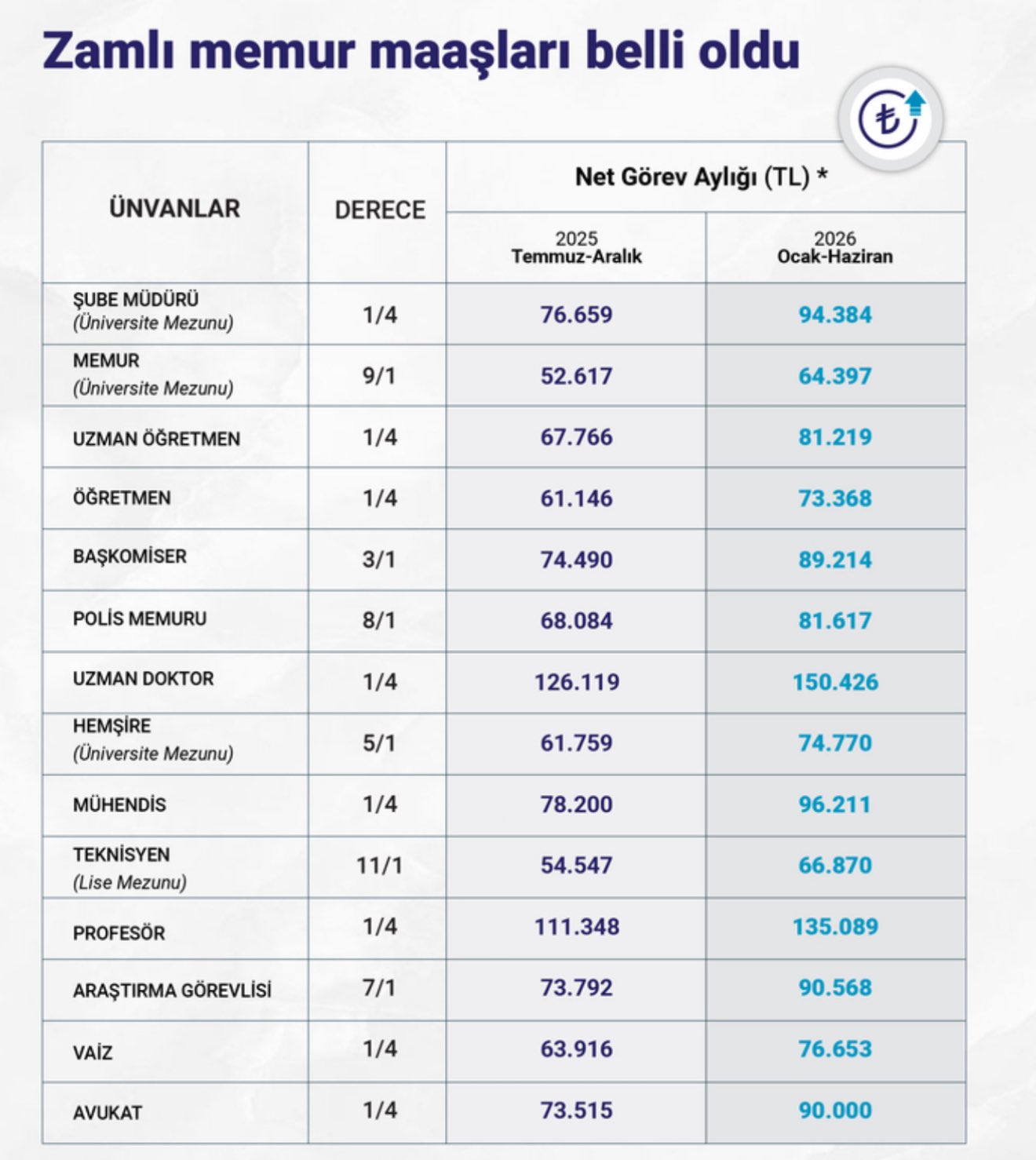 Zamlı memur maaşları belli oldu

₺

| ÜNVANLAR | DERECE | Net Görev Aylığı (TL) * 2025 Temmuz-Aralık | Net Görev Aylığı (TL) * 2026 Ocak-Haziran |
|---|---|---|---|
| ŞUBE MÜDÜRÜ (Üniversite Mezunu) | 1/4 | 76.659 | 94.384 |
| MEMUR (Üniversite Mezunu) | 9/1 | 52.617 | 64.397 |
| UZMAN ÖĞRETMEN | 1/4 | 67.766 | 81.219 |
| ÖĞRETMEN | 1/4 | 61.146 | 73.368 |
| BAŞKOMİSER | 3/1 | 74.490 | 89.214 |
| POLİS MEMURU | 8/1 | 68.084 | 81.617 |
| UZMAN DOKTOR | 1/4 | 126.119 | 150.426 |
| HEMŞİRE (Üniversite Mezunu) | 5/1 | 61.759 | 74.770 |
| MÜHENDİS | 1/4 | 78.200 | 96.211 |
| TEKNİSYEN (Lise Mezunu) | 11/1 | 54.547 | 66.870 |
| PROFESÖR | 1/4 | 111.348 | 135.089 |
| ARAŞTIRMA GÖREVLİSİ | 7/1 | 73.792 | 90.568 |
| VAİZ | 1/4 | 63.916 | 76.653 |
| AVUKAT | 1/4 | 73.515 | 90.000 |